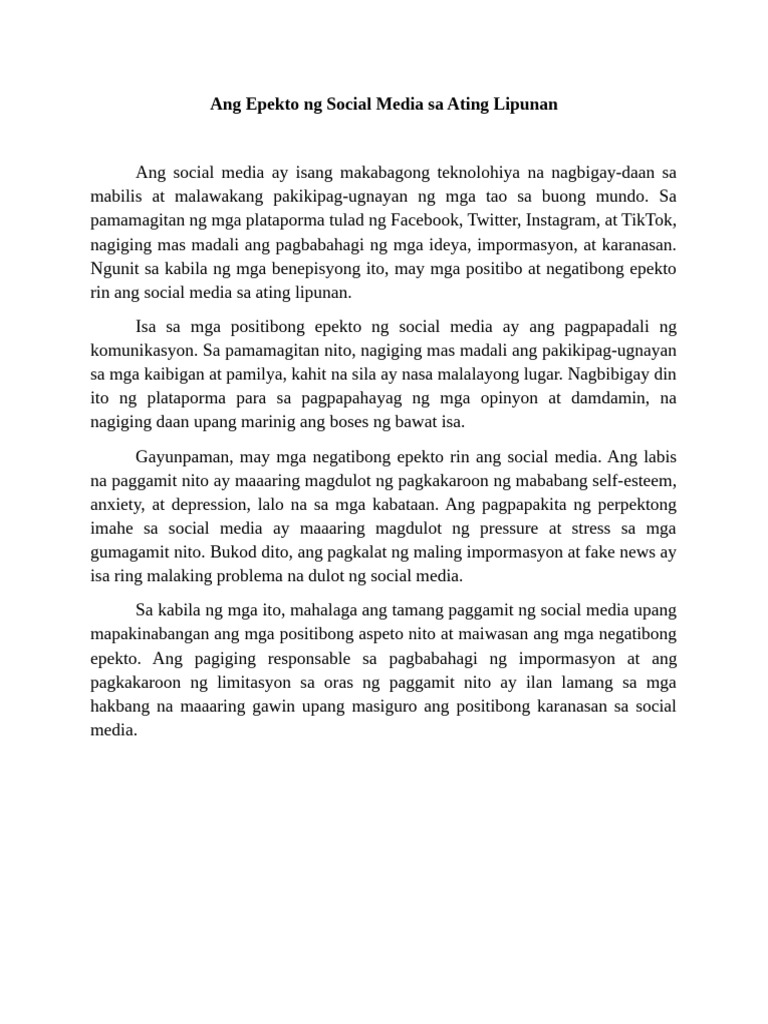 Ang Epekto ng Social Media sa Ating Lipunan

Ang social media ay isang makabagong teknolohiya na nagbigay-daan sa mabilis at malawakang pakikipag-ugnayan ng mga tao sa buong mundo. Sa pamamagitan ng mga plataporma tulad ng Facebook, Twitter, Instagram, at TikTok, nagiging mas madali ang pagbabahagi ng mga ideya, impormasyon, at karanasan. Ngunit sa kabila ng mga benepisyong ito, may mga positibo at negatibong epekto rin ang social media sa ating lipunan.

Isa sa mga positibong epekto ng social media ay ang pagpapadali ng komunikasyon. Sa pamamagitan nito, nagiging mas madali ang pakikipag-ugnayan sa mga kaibigan at pamilya, kahit na sila ay nasa malalayong lugar. Nagbibigay din ito ng plataporma para sa pagpapahayag ng mga opinyon at damdamin, na nagiging daan upang marinig ang boses ng bawat isa.

Gayunpaman, may mga negatibong epekto rin ang social media. Ang labis na paggamit nito ay maaaring magdulot ng pagkakaroon ng mababang self-esteem, anxiety, at depression, lalo na sa mga kabataan. Ang pagpapakita ng perpektong imahe sa social media ay maaaring magdulot ng pressure at stress sa mga gumagamit nito. Bukod dito, ang pagkalat ng maling impormasyon at fake news ay isa ring malaking problema na dulot ng social media.

Sa kabila ng mga ito, mahalaga ang tamang paggamit ng social media upang mapakinabangan ang mga positibong aspeto nito at maiwasan ang mga negatibong epekto. Ang pagiging responsable sa pagbabahagi ng impormasyon at ang pagkakaroon ng limitasyon sa oras ng paggamit nito ay ilan lamang sa mga hakbang na maaaring gawin upang masiguro ang positibong karanasan sa social media.